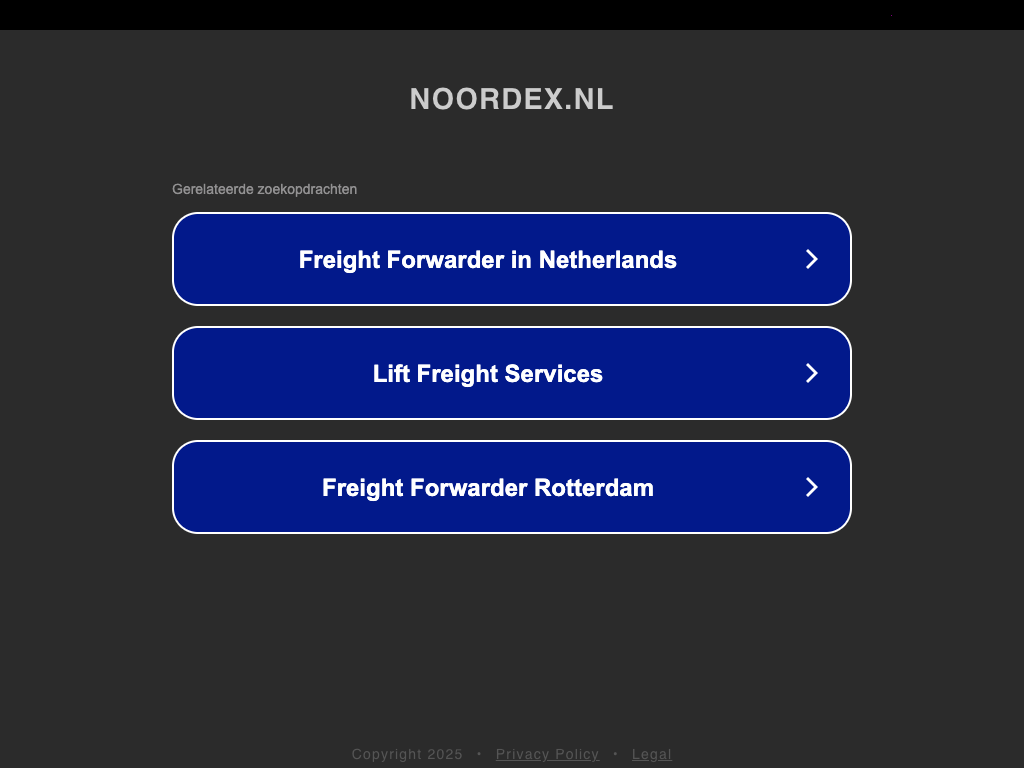 NOORDEX.NL

Gerelateerde zoekopdrachten

Freight Forwarder in Netherlands

Lift Freight Services

Freight Forwarder Rotterdam

Copyright 2025 • Privacy Policy • Legal